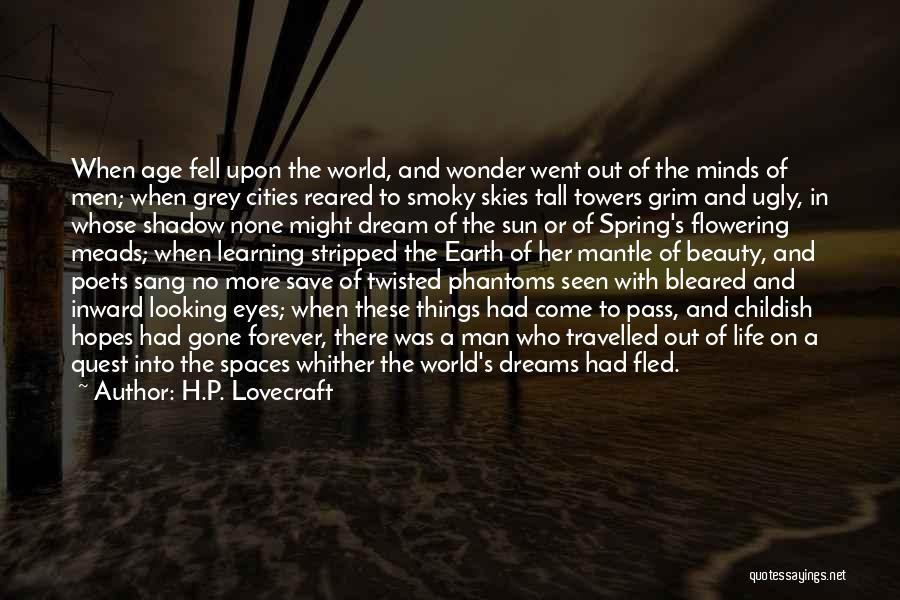 When age fell upon the world, and wonder went out of the minds of men; when grey cities reared to smoky skies tall towers grim and ugly, in whose shadow none might dream of the sun or of Spring's flowering meads; when learning stripped the Earth of her mantle of beauty, and poets sang no more save of twisted phantoms seen with bleared and inward looking eyes; when these things had come to pass, and childish hopes had gone forever, there was a man who travelled out of life on a quest into the spaces whither the world's dreams had fled.

~ Author: H.P. Lovecraft

quotessayings.net